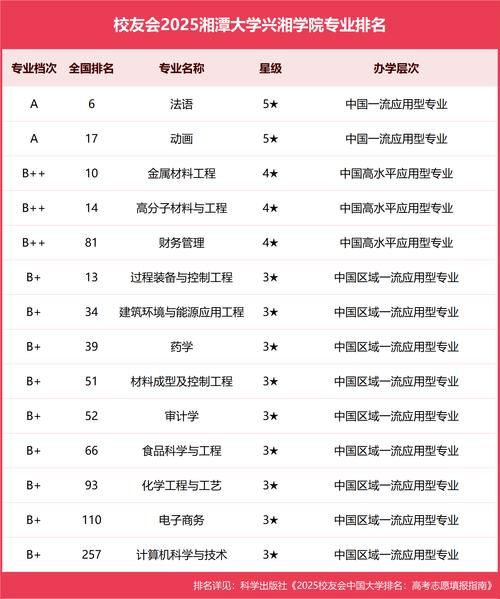 校友会2025湘潭大学兴湘学院专业排名

| 专业档次 | 全国排名 | 专业名称 | 星级 | 办学层次 |
|---|---|---|---|---|
| A | 6 | 法语 | 5★ | 中国一流应用型专业 |
| A | 17 | 动画 | 5★ | 中国一流应用型专业 |
| B++ | 10 | 金属材料工程 | 4★ | 中国高水平应用型专业 |
| B++ | 14 | 高分子材料与工程 | 4★ | 中国高水平应用型专业 |
| B++ | 81 | 财务管理 | 4★ | 中国高水平应用型专业 |
| B+ | 13 | 过程装备与控制工程 | 3★ | 中国区域一流应用型专业 |
| B+ | 34 | 建筑环境与能源应用工程 | 3★ | 中国区域一流应用型专业 |
| B+ | 39 | 药学 | 3★ | 中国区域一流应用型专业 |
| B+ | 51 | 材料成型及控制工程 | 3★ | 中国区域一流应用型专业 |
| B+ | 52 | 审计学 | 3★ | 中国区域一流应用型专业 |
| B+ | 66 | 食品科学与工程 | 3★ | 中国区域一流应用型专业 |
| B+ | 93 | 化学工程与工艺 | 3★ | 中国区域一流应用型专业 |
| B+ | 110 | 电子商务 | 3★ | 中国区域一流应用型专业 |
| B+ | 257 | 计算机科学与技术 | 3★ | 中国区域一流应用型专业 |

排名详见：科学出版社《2025校友会中国大学排名：高考志愿填报指南》